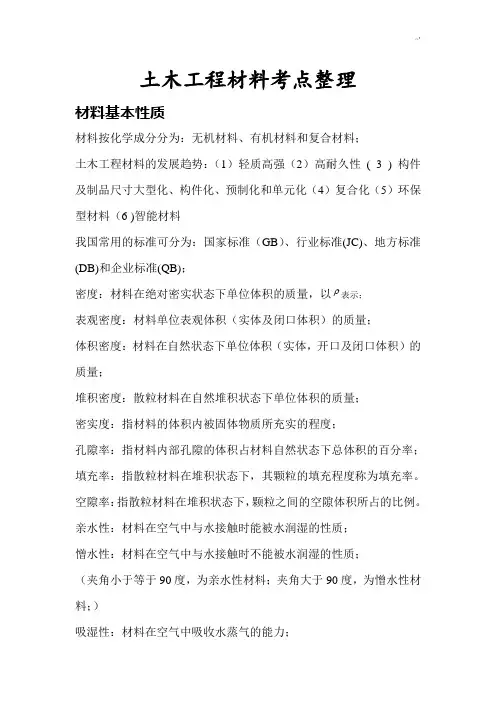 土木工程材料考点整理

材料基本性质

材料按化学成分分为：无机材料、有机材料和复合材料；

土木工程材料的发展趋势：（1）轻质高强（2）高耐久性（3）构件及制品尺寸大型化、构件化、预制化和单元化（4）复合化（5）环保型材料（6）智能材料

我国常用的标准可分为：国家标准（GB）、行业标准(JC)、地方标准(DB)和企业标准(QB)；

密度：材料在绝对密实状态下单位体积的质量，以$\rho$表示；

表观密度：材料单位表观体积（实体及闭口体积）的质量；

体积密度：材料在自然状态下单位体积（实体，开口及闭口体积）的质量；

堆积密度：散粒材料在自然堆积状态下单位体积的质量；

密实度：指材料的体积内被固体物质所充实的程度；

孔隙率：指材料内部孔隙的体积占材料自然状态下总体积的百分率；

填充率：指散粒材料在堆积状态下，其颗粒的填充程度称为填充率。

空隙率：指散粒材料在堆积状态下，颗粒之间的空隙体积所占的比例。

亲水性：材料在空气中与水接触时能被水润湿的性质；

憎水性：材料在空气中与水接触时不能被水润湿的性质；

（夹角小于等于90度，为亲水性材料；夹角大于90度，为憎水性材料；）

吸湿性：材料在空气中吸收水蒸气的能力；